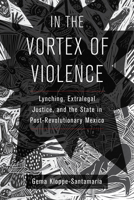 IN THE VORTEX OF VIOLENCE

Lynching, Extralegal Justice, and the State in Post-Revolutionary Mexico

Gema Kloppe-Santamaría